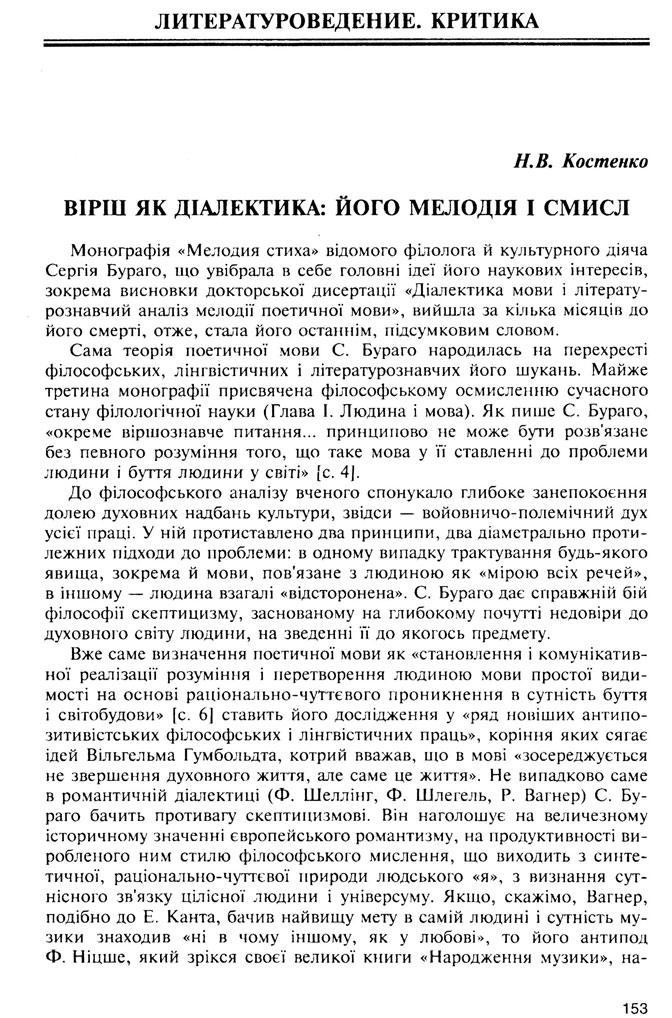 ЛИТЕРАТУРОВЕДЕНИЕ. КРИТИКА

Н.В. Костенко

ВІРШ ЯК ДІАЛЕКТИКА: ЙОГО МЕЛОДІЯ І СМИСЛ

Монографія «Мелодия стиха» відомого філолога й культурного діяча Сергія Бураго, що увібрала в себе головні ідеї його наукових інтересів, зокрема висновки докторської дисертації «Діалектика мови і літературознавчий аналіз мелодії поетичної мови», вийшла за кілька місяців до його смерті, отже, стала його останнім, підсумковим словом.

Сама теорія поетичної мови С. Бураго народилась на перехресті філософських, лінгвістичних і літературознавчих його шукань. Майже третина монографії присвячена філософському осмисленню сучасного стану філологічної науки (Глава І. Людина і мова). Як пише С. Бураго, «окреме віршознавче питання... принципово не може бути розв'язане без певного розуміння того, що таке мова у її ставленні до проблеми людини і буття людини у світі» [с. 4].

До філософського аналізу вченого спонукало глибоке занепокоєння долею духовних надбань культури, звідси — войовничо-полемічний дух усієї праці. У ній протиставлено два принципи, два діаметрально протилежних підходи до проблеми: в одному випадку трактування будь-якого явища, зокрема й мови, пов'язане з людиною як «мірою всіх речей», в іншому — людина взагалі «відсторонена». С. Бураго дає справжній бій філософії скептицизму, заснованому на глибокому почутті недовіри до духовного світу людини, на зведенні її до якогось предмету.

Вже саме визначення поетичної мови як «становлення і комунікативної реалізації розуміння і перетворення людиною мови простої видимості на основі раціонально-чуттєвого проникнення в сутність буття і світобудови» [с. 6] ставить його дослідження у «ряд новіших антипозитивістських філософських і лінгвістичних праць», коріння яких сягає ідей Вільгельма Гумбольдта, котрий вважав, що в мові «зосереджується не звершення духовного життя, але саме це життя». Не випадково саме в романтичній діалектиці (Ф. Шеллінг, Ф. Шлегель, Р. Вагнер) С. Бураго бачить противагу скептицизмові. Він наголошує на величезному історичному значенні європейського романтизму, на продуктивності виробленого ним стилю філософського мислення, що виходить з синтетичної, раціонально-чуттєвої природи людського «я», з визнання сутнісного зв'язку цілісної людини і універсуму. Якщо, скажімо, Вагнер, подібно до Е. Канта, бачив найвищу мету в самій людині і сутність музики знаходив «ні в чому іншому, як у любові», то його антипод Ф. Ніцше, який зрікся своєї великої книги «Народження музики», на-

153